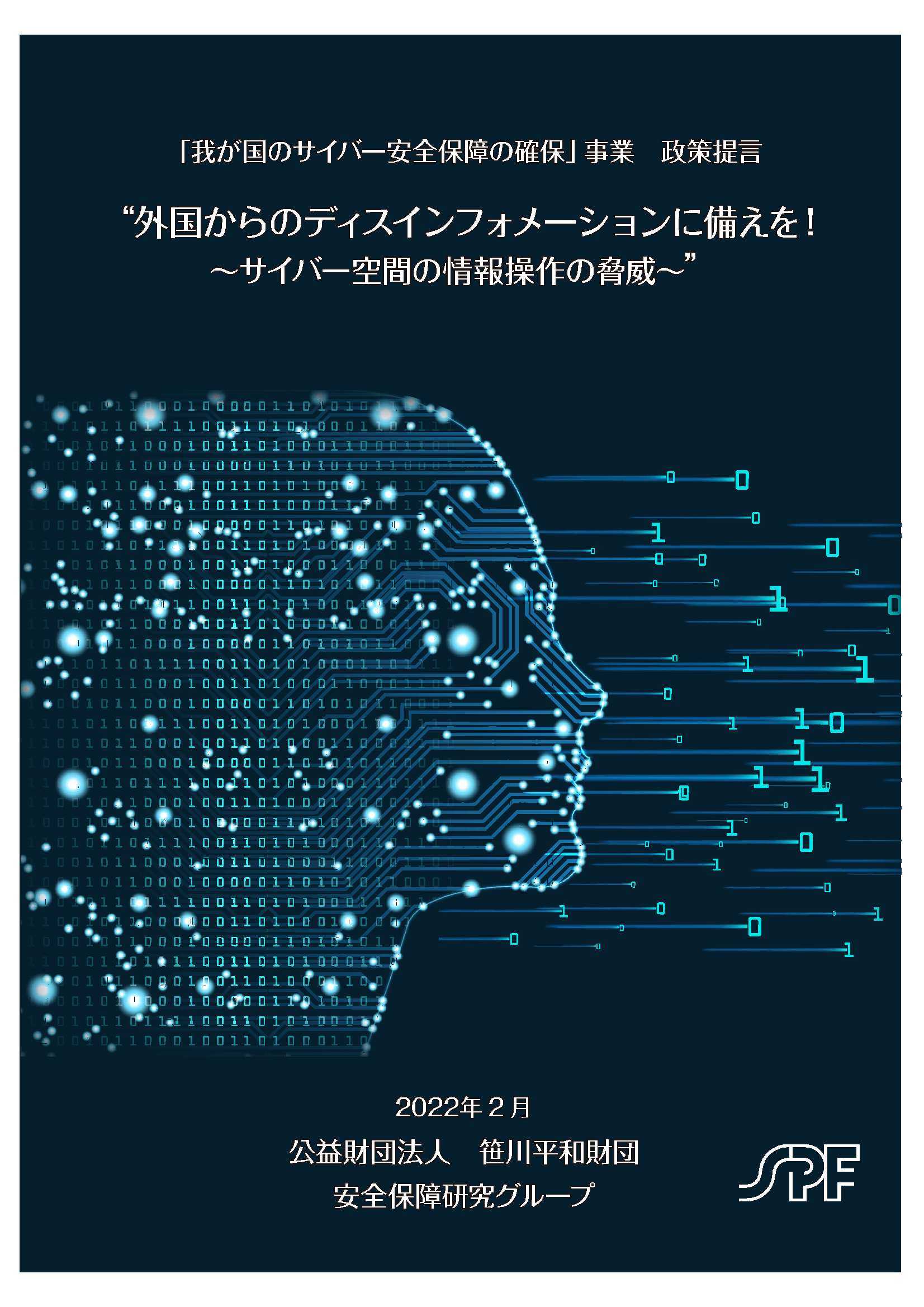 「我が国のサイバー安全保障の確保」事業　政策提言

“外国からのディスインフォメーションに備えを！
～サイバー空間の情報操作の脅威～”

2022年２月
公益財団法人　笹川平和財団
安全保障研究グループ

SPF